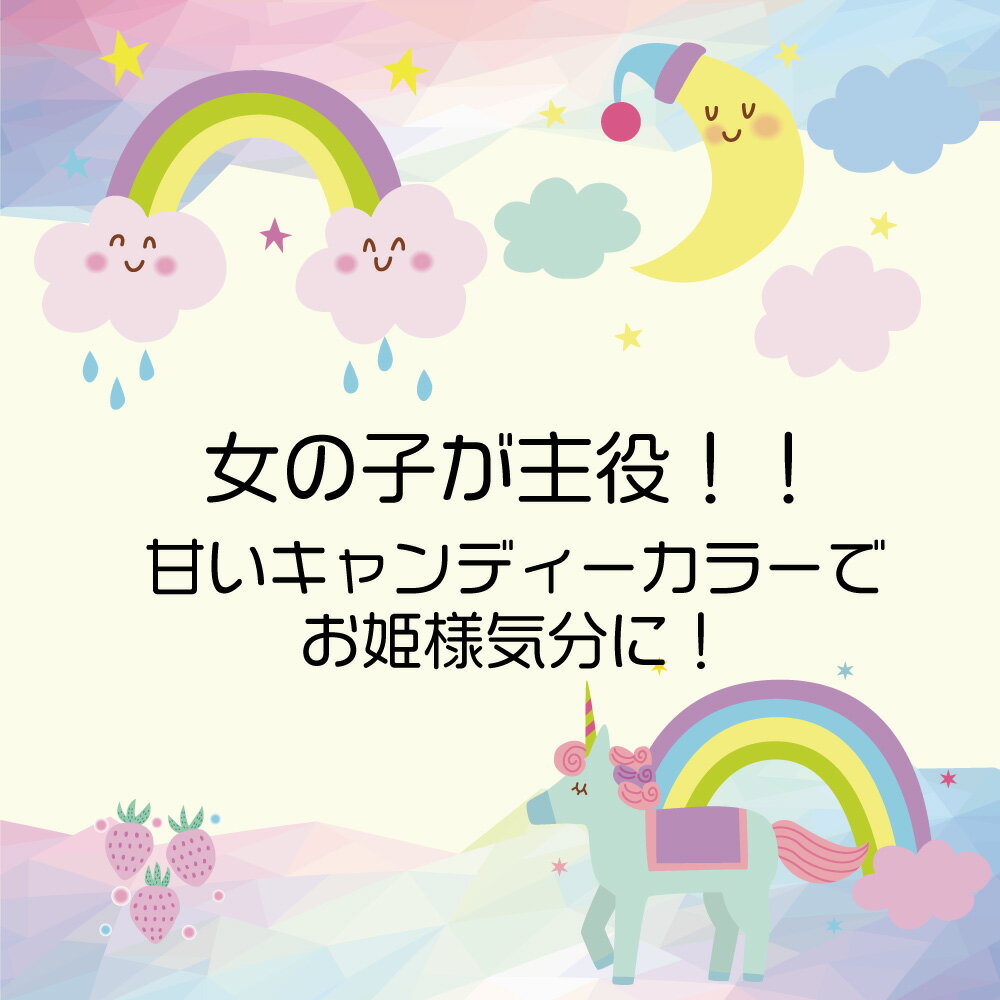 女の子が主役！！

甘いキャンディーカラーで
お姫様気分に！